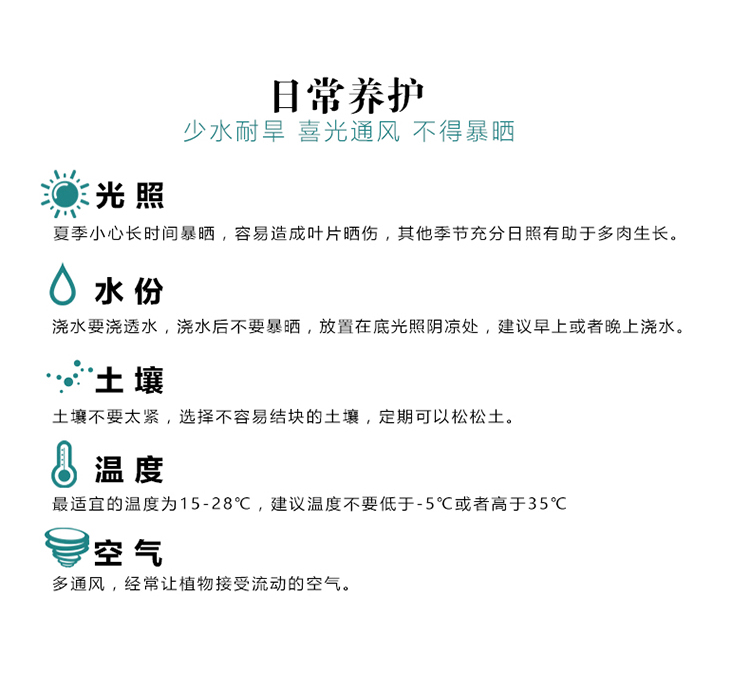 日常养护
少水耐旱 喜光通风 不得暴晒

光 照
夏季小心长时间暴晒，容易造成叶片晒伤，其他季节充分日照有助于多肉生长。

水 份
浇水要浇透水，浇水后不要暴晒，放置在底光照阴凉处，建议早上或者晚上浇水。

土 壤
土壤不要太紧，选择不容易结块的土壤，定期可以松松土。

温 度
最适宜的温度为15-28℃，建议温度不要低于-5℃或者高于35℃

空 气
多通风，经常让植物接受流动的空气。